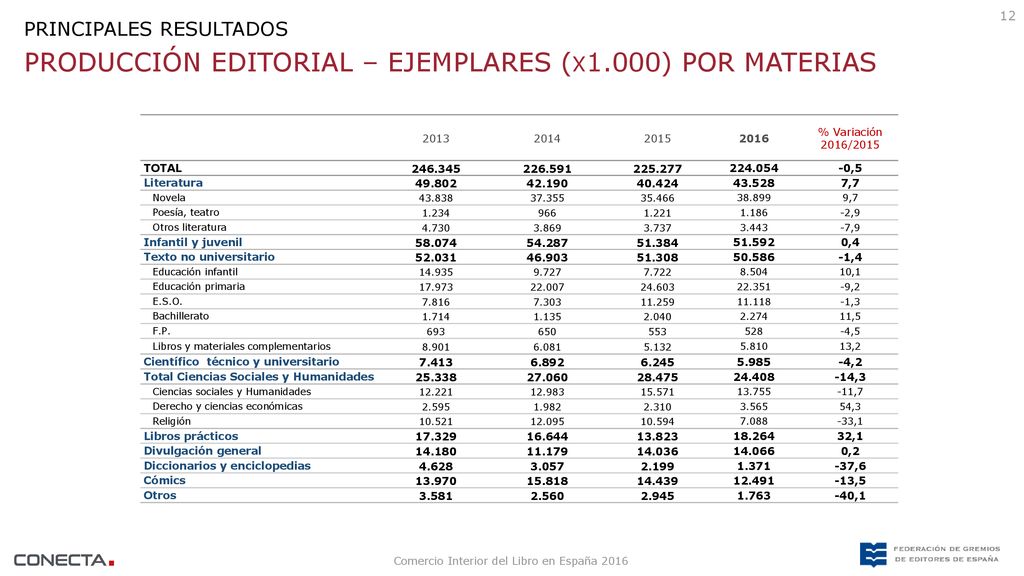 12

PRINCIPALES RESULTADOS

PRODUCCIÓN EDITORIAL – EJEMPLARES (x1.000) POR MATERIAS

| | 2013 | 2014 | 2015 | 2016 | % Variación 2016/2015 |
|---|---|---|---|---|---|
| TOTAL | 246.345 | 226.591 | 225.277 | 224.054 | -0,5 |
| Literatura | 49.802 | 42.190 | 40.424 | 43.528 | 7,7 |
| Novela | 43.838 | 37.355 | 35.466 | 38.899 | 9,7 |
| Poesía, teatro | 1.234 | 966 | 1.221 | 1.186 | -2,9 |
| Otros literatura | 4.730 | 3.869 | 3.737 | 3.443 | -7,9 |
| Infantil y juvenil | 58.074 | 54.287 | 51.384 | 51.592 | 0,4 |
| Texto no universitario | 52.031 | 46.903 | 51.308 | 50.586 | -1,4 |
| Educación infantil | 14.935 | 9.727 | 7.722 | 8.504 | 10,1 |
| Educación primaria | 17.973 | 22.007 | 24.603 | 22.351 | -9,2 |
| E.S.O. | 7.816 | 7.303 | 11.259 | 11.118 | -1,3 |
| Bachillerato | 1.714 | 1.135 | 2.040 | 2.274 | 11,5 |
| F.P. | 693 | 650 | 553 | 528 | -4,5 |
| Libros y materiales complementarios | 8.901 | 6.081 | 5.132 | 5.810 | 13,2 |
| Científico técnico y universitario | 7.413 | 6.892 | 6.245 | 5.985 | -4,2 |
| Total Ciencias Sociales y Humanidades | 25.338 | 27.060 | 28.475 | 24.408 | -14,3 |
| Ciencias sociales y Humanidades | 12.221 | 12.983 | 15.571 | 13.755 | -11,7 |
| Derecho y ciencias económicas | 2.595 | 1.982 | 2.310 | 3.565 | 54,3 |
| Religión | 10.521 | 12.095 | 10.594 | 7.088 | -33,1 |
| Libros prácticos | 17.329 | 16.644 | 13.823 | 18.264 | 32,1 |
| Divulgación general | 14.180 | 11.179 | 14.036 | 14.066 | 0,2 |
| Diccionarios y enciclopedias | 4.628 | 3.057 | 2.199 | 1.371 | -37,6 |
| Cómics | 13.970 | 15.818 | 14.439 | 12.491 | -13,5 |
| Otros | 3.581 | 2.560 | 2.945 | 1.763 | -40,1 |

CONECTA.

Comercio Interior del Libro en España 2016

FEDERACIÓN DE GREMIOS DE EDITORES DE ESPAÑA